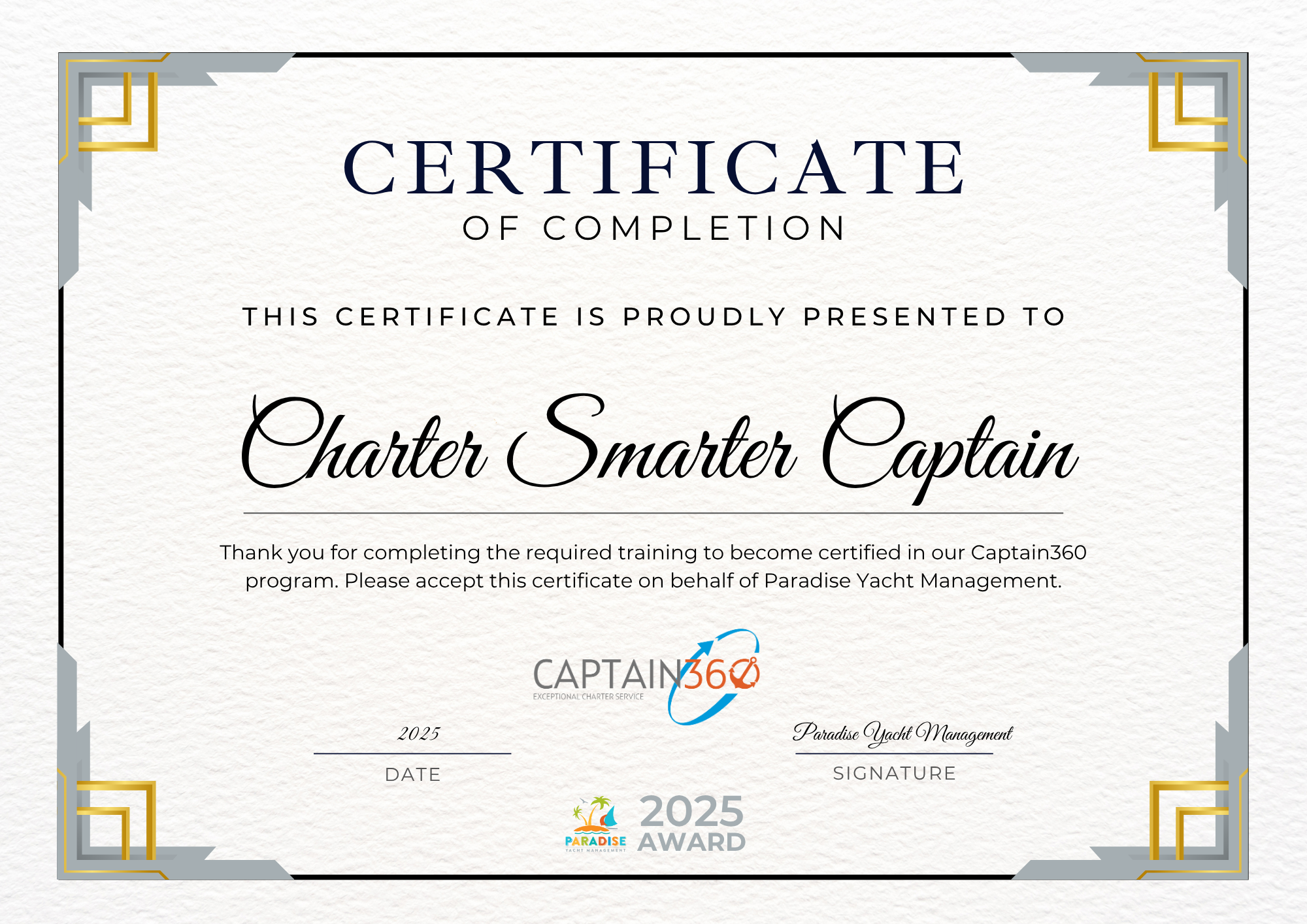 CERTIFICATE
OF COMPLETION

THIS CERTIFICATE IS PROUDLY PRESENTED TO

Charter Smarter Captain

Thank you for completing the required training to become certified in our Captain360 program. Please accept this certificate on behalf of Paradise Yacht Management.

CAPTAIN360
EXCEPTIONAL CHARTER SERVICE

2025
DATE

Paradise Yacht Management
SIGNATURE

PARADISE
YACHT MANAGEMENT
2025
AWARD